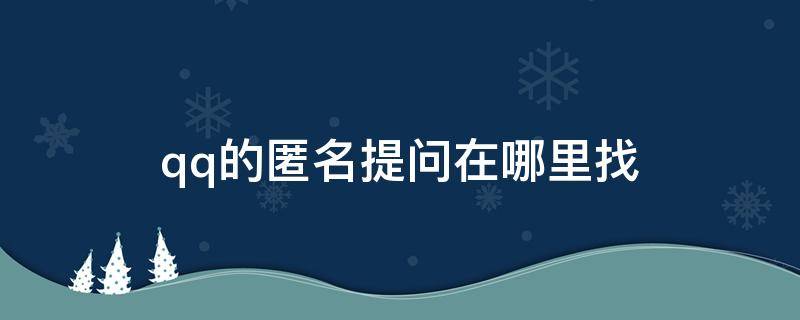 qq的匿名提问在哪里找